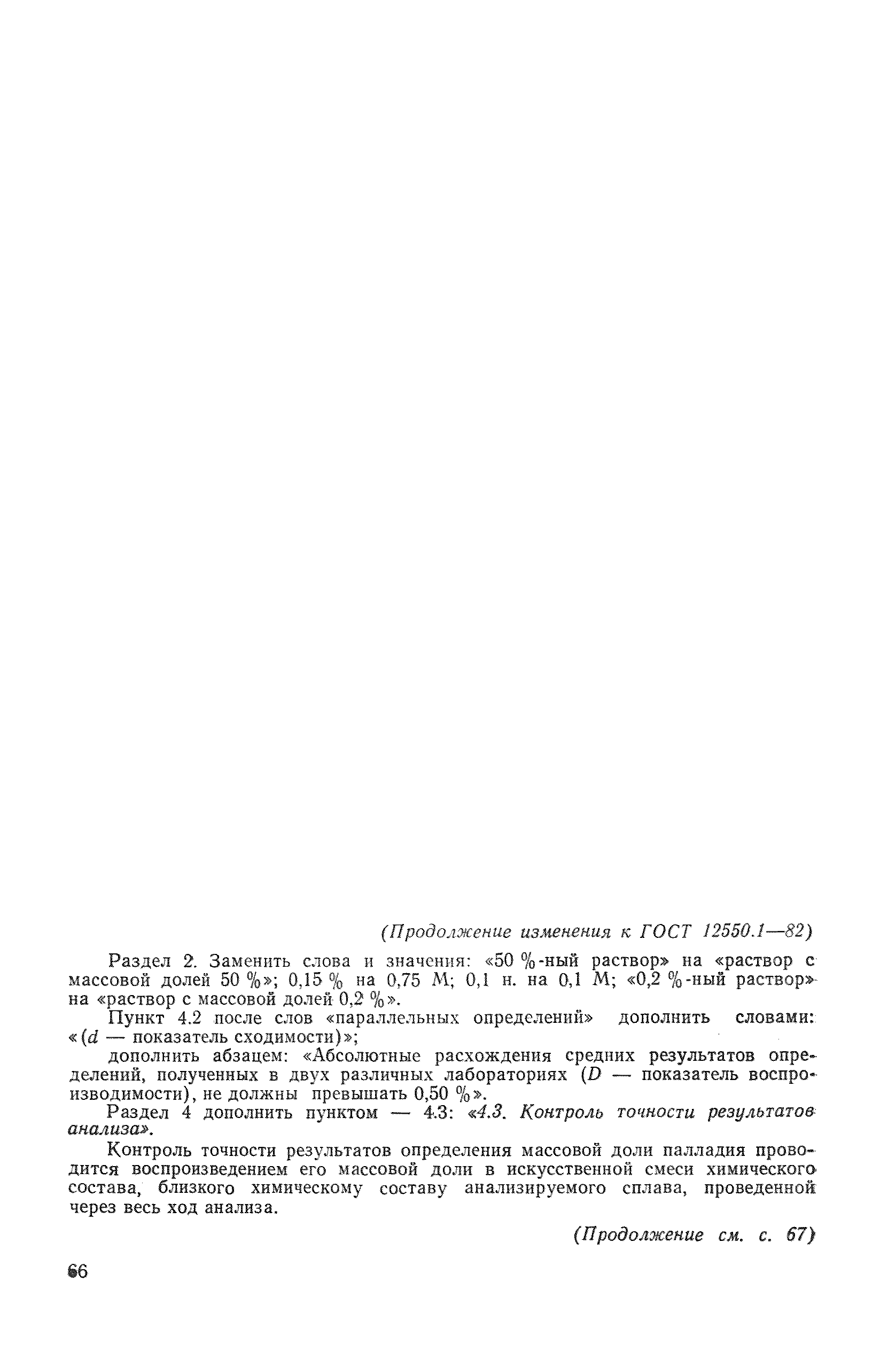 (Продолжение изменения к ГОСТ 12550.1—82)

Раздел 2. Заменить слова и значения: «50 %-ный раствор» на «раствор с массовой долей 50 %»; 0,15 % на 0,75 М; 0,1 н. на 0,1 М; «0,2 %-ный раствор» на «раствор с массовой долей 0,2 %».

Пункт 4.2 после слов «параллельных определений» дополнить словами: «($d$ — показатель сходимости)»;

дополнить абзацем: «Абсолютные расхождения средних результатов определений, полученных в двух различных лабораториях ($D$ — показатель воспроизводимости), не должны превышать 0,50 %».

Раздел 4 дополнить пунктом — 4.3: «4.3. Контроль точности результатов анализа».

Контроль точности результатов определения массовой доли палладия проводится воспроизведением его массовой доли в искусственной смеси химического состава, близкого химическому составу анализируемого сплава, проведенной через весь ход анализа.

(Продолжение см. с. 67)

66